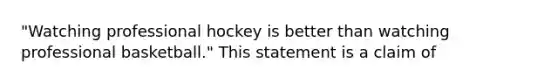 "Watching professional hockey is better than watching professional basketball." This statement is a claim of